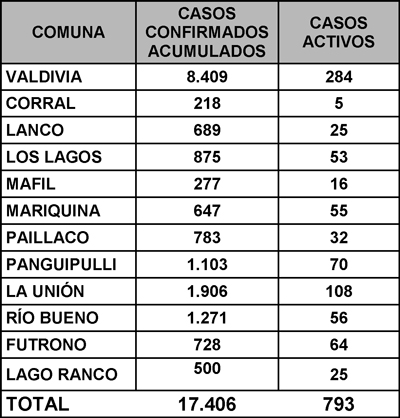 | COMUNA | CASOS CONFIRMADOS ACUMULADOS | CASOS ACTIVOS |
|---|---|---|
| VALDIVIA | 8.409 | 284 |
| CORRAL | 218 | 5 |
| LANCO | 689 | 25 |
| LOS LAGOS | 875 | 53 |
| MAFIL | 277 | 16 |
| MARIQUINA | 647 | 55 |
| PAILLACO | 783 | 32 |
| PANGUIPULLI | 1.103 | 70 |
| LA UNIÓN | 1.906 | 108 |
| RÍO BUENO | 1.271 | 56 |
| FUTRONO | 728 | 64 |
| LAGO RANCO | 500 | 25 |
| TOTAL | 17.406 | 793 |